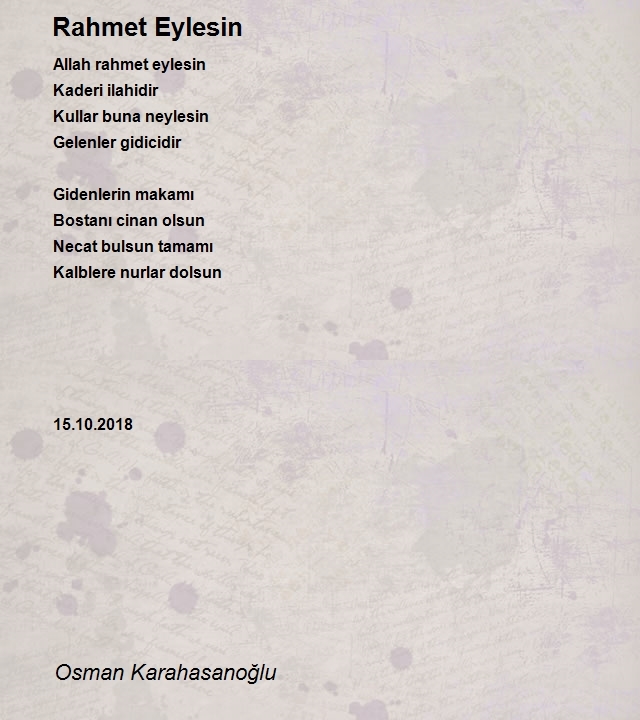 Rahmet Eylesin

Allah rahmet eylesin
Kaderi ilahidir
Kullar buna neylesin
Gelenler gidicidir

Gidenlerin makamı
Bostanı cinan olsun
Necat bulsun tamamı
Kalblere nurlar dolsun

15.10.2018

Osman Karahasanoğlu